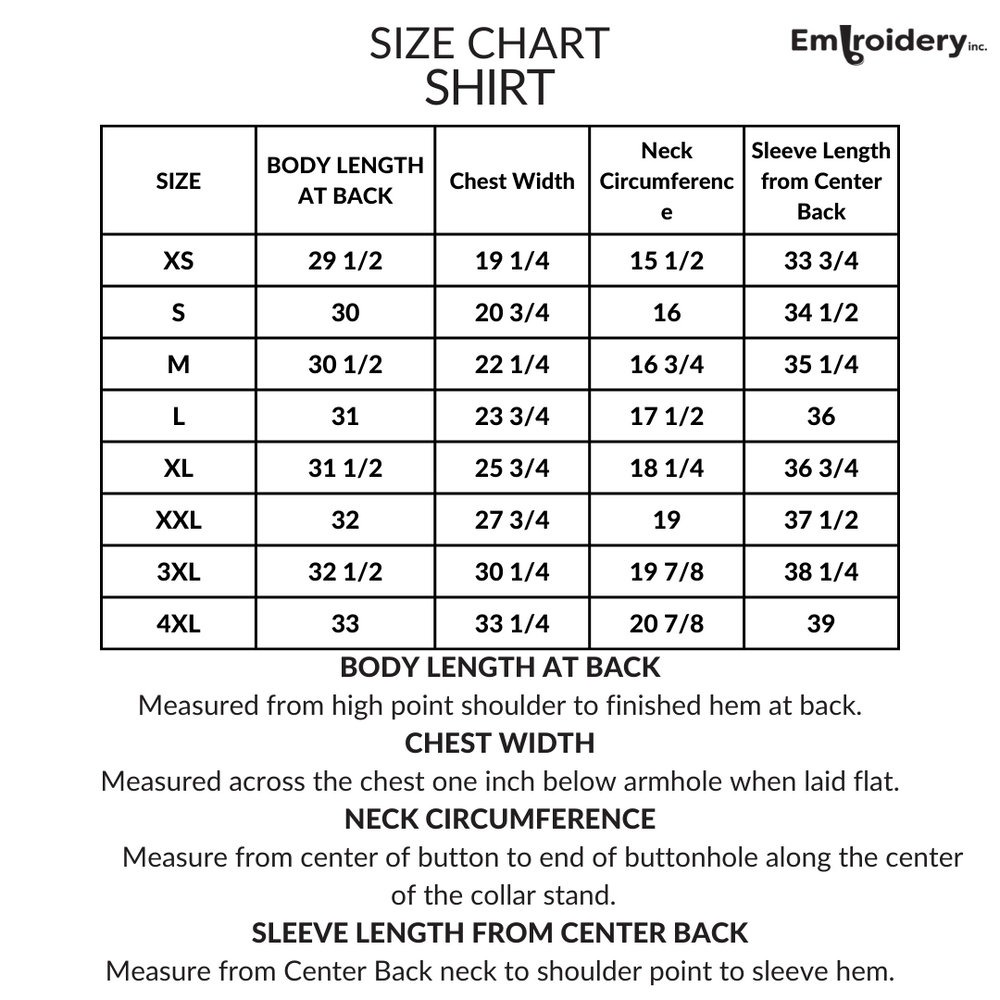 SIZE CHART
SHIRT

Embroidery inc.

| SIZE | BODY LENGTH AT BACK | Chest Width | Neck Circumference | Sleeve Length from Center Back |
|---|---|---|---|---|
| XS | 29 1/2 | 19 1/4 | 15 1/2 | 33 3/4 |
| S | 30 | 20 3/4 | 16 | 34 1/2 |
| M | 30 1/2 | 22 1/4 | 16 3/4 | 35 1/4 |
| L | 31 | 23 3/4 | 17 1/2 | 36 |
| XL | 31 1/2 | 25 3/4 | 18 1/4 | 36 3/4 |
| XXL | 32 | 27 3/4 | 19 | 37 1/2 |
| 3XL | 32 1/2 | 30 1/4 | 19 7/8 | 38 1/4 |
| 4XL | 33 | 33 1/4 | 20 7/8 | 39 |

BODY LENGTH AT BACK
Measured from high point shoulder to finished hem at back.

CHEST WIDTH
Measured across the chest one inch below armhole when laid flat.

NECK CIRCUMFERENCE
Measure from center of button to end of buttonhole along the center of the collar stand.

SLEEVE LENGTH FROM CENTER BACK
Measure from Center Back neck to shoulder point to sleeve hem.